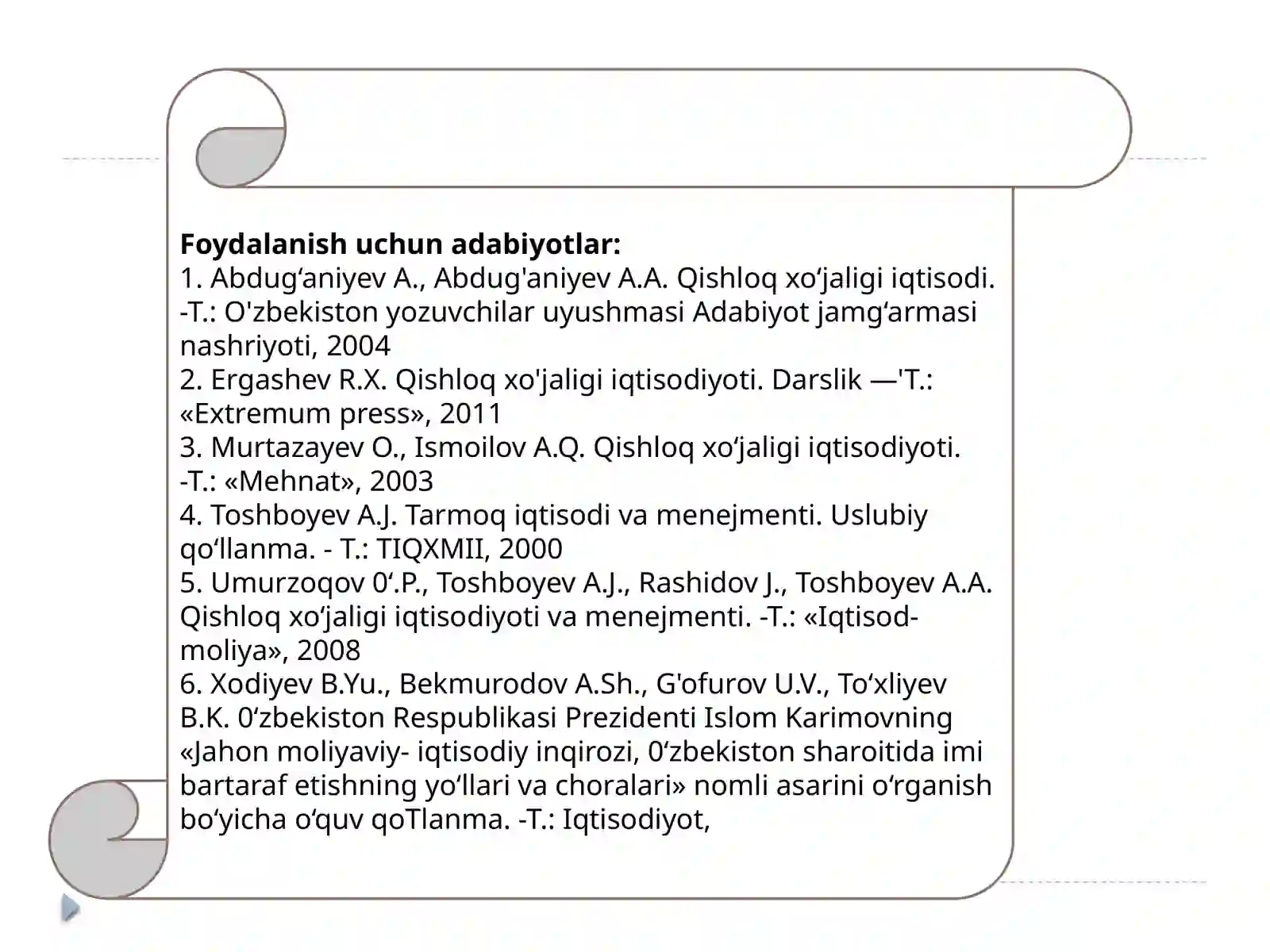 Foydalanish uchun adabiyotlar:

1. Abdug'aniyev A., Abdug'aniyev A.A. Qishloq xo'jaligi iqtisodi. -T.: O'zbekiston yozuvchilar uyushmasi Adabiyot jamg'armasi nashriyoti, 2004

2. Ergashev R.X. Qishloq xo'jaligi iqtisodiyoti. Darslik —'T.: «Extremum press», 2011

3. Murtazayev O., Ismoilov A.Q. Qishloq xo'jaligi iqtisodiyoti. -T.: «Mehnat», 2003

4. Toshboyev A.J. Tarmoq iqtisodi va menejmenti. Uslubiy qo'llanma. - T.: TIQXMII, 2000

5. Umurzoqov 0'.P., Toshboyev A.J., Rashidov J., Toshboyev A.A. Qishloq xo'jaligi iqtisodiyoti va menejmenti. -T.: «Iqtisod-moliya», 2008

6. Xodiyev B.Yu., Bekmurodov A.Sh., G'ofurov U.V., To'xliyev B.K. 0'zbekiston Respublikasi Prezidenti Islom Karimovning «Jahon moliyaviy- iqtisodiy inqirozi, 0'zbekiston sharoitida imi bartaraf etishning yo'llari va choralari» nomli asarini o'rganish bo'yicha o'quv qoTlanma. -T.: Iqtisodiyot,